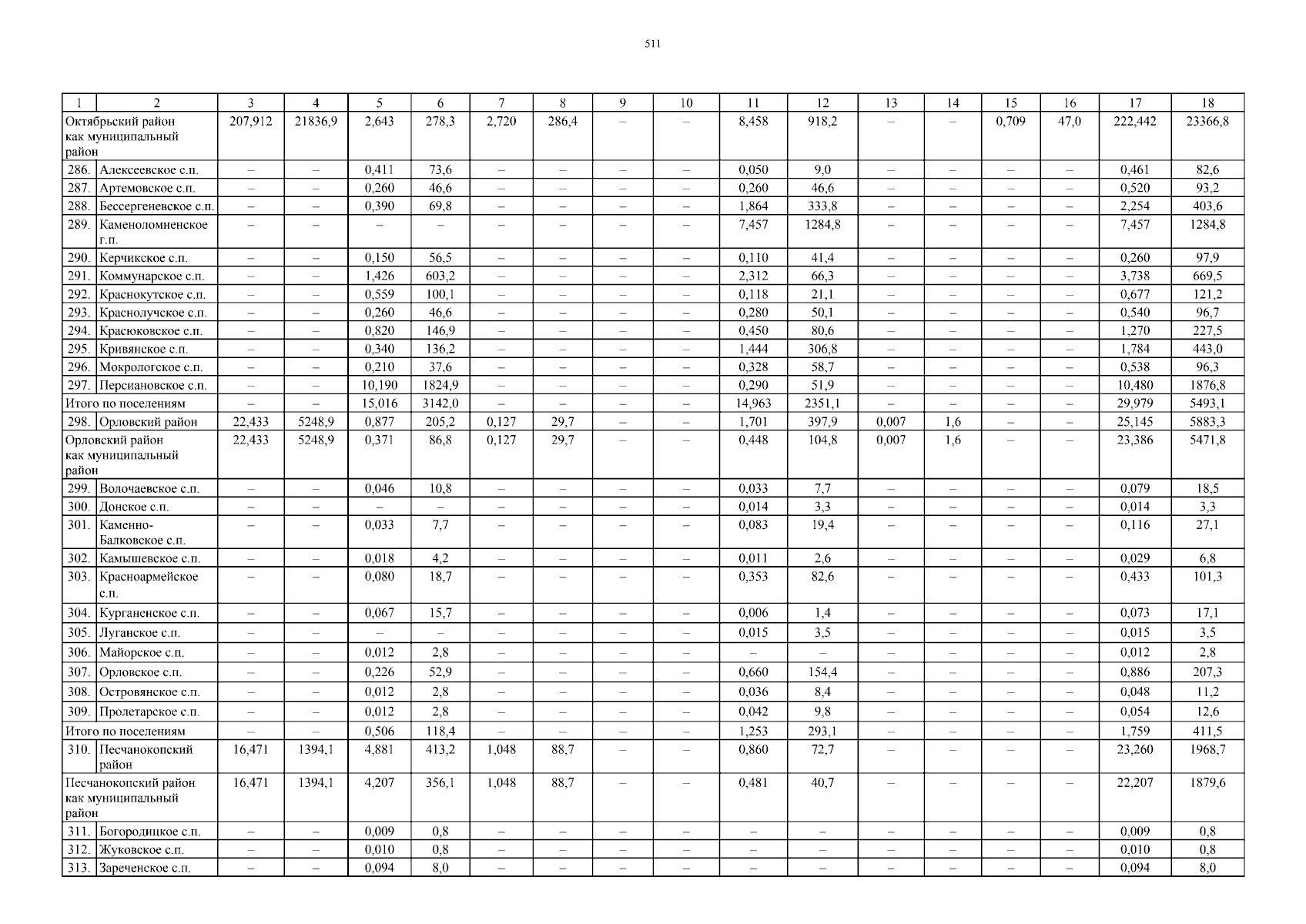 511

| 1 | 2 | 3 | 4 | 5 | 6 | 7 | 8 | 9 | 10 | 11 | 12 | 13 | 14 | 15 | 16 | 17 | 18 |
|---|---|---|---|---|---|---|---|---|---|---|---|---|---|---|---|---|---|
| Октябрьский район как муниципальный район | | 207,912 | 21836,9 | 2,643 | 278,3 | 2,720 | 286,4 | – | – | 8,458 | 918,2 | – | – | 0,709 | 47,0 | 222,442 | 23366,8 |
| 286. | Алексеевское с.п. | – | – | 0,411 | 73,6 | – | – | – | – | 0,050 | 9,0 | – | – | – | – | 0,461 | 82,6 |
| 287. | Артемовское с.п. | – | – | 0,260 | 46,6 | – | – | – | – | 0,260 | 46,6 | – | – | – | – | 0,520 | 93,2 |
| 288. | Бессергеневское с.п. | – | – | 0,390 | 69,8 | – | – | – | – | 1,864 | 333,8 | – | – | – | – | 2,254 | 403,6 |
| 289. | Каменоломненское г.п. | – | – | – | – | – | – | – | – | 7,457 | 1284,8 | – | – | – | – | 7,457 | 1284,8 |
| 290. | Керчикское с.п. | – | – | 0,150 | 56,5 | – | – | – | – | 0,110 | 41,4 | – | – | – | – | 0,260 | 97,9 |
| 291. | Коммунарское с.п. | – | – | 1,426 | 603,2 | – | – | – | – | 2,312 | 66,3 | – | – | – | – | 3,738 | 669,5 |
| 292. | Краснокутское с.п. | – | – | 0,559 | 100,1 | – | – | – | – | 0,118 | 21,1 | – | – | – | – | 0,677 | 121,2 |
| 293. | Краснолучское с.п. | – | – | 0,260 | 46,6 | – | – | – | – | 0,280 | 50,1 | – | – | – | – | 0,540 | 96,7 |
| 294. | Красюковское с.п. | – | – | 0,820 | 146,9 | – | – | – | – | 0,450 | 80,6 | – | – | – | – | 1,270 | 227,5 |
| 295. | Кривянское с.п. | – | – | 0,340 | 136,2 | – | – | – | – | 1,444 | 306,8 | – | – | – | – | 1,784 | 443,0 |
| 296. | Мокрологское с.п. | – | – | 0,210 | 37,6 | – | – | – | – | 0,328 | 58,7 | – | – | – | – | 0,538 | 96,3 |
| 297. | Персиановское с.п. | – | – | 10,190 | 1824,9 | – | – | – | – | 0,290 | 51,9 | – | – | – | – | 10,480 | 1876,8 |
| Итого по поселениям | | – | – | 15,016 | 3142,0 | – | – | – | – | 14,963 | 2351,1 | – | – | – | – | 29,979 | 5493,1 |
| 298. | Орловский район | 22,433 | 5248,9 | 0,877 | 205,2 | 0,127 | 29,7 | – | – | 1,701 | 397,9 | 0,007 | 1,6 | – | – | 25,145 | 5883,3 |
| Орловский район как муниципальный район | | 22,433 | 5248,9 | 0,371 | 86,8 | 0,127 | 29,7 | – | – | 0,448 | 104,8 | 0,007 | 1,6 | – | – | 23,386 | 5471,8 |
| 299. | Волочаевское с.п. | – | – | 0,046 | 10,8 | – | – | – | – | 0,033 | 7,7 | – | – | – | – | 0,079 | 18,5 |
| 300. | Донское с.п. | – | – | – | – | – | – | – | – | 0,014 | 3,3 | – | – | – | – | 0,014 | 3,3 |
| 301. | Каменно-Балковское с.п. | – | – | 0,033 | 7,7 | – | – | – | – | 0,083 | 19,4 | – | – | – | – | 0,116 | 27,1 |
| 302. | Камышевское с.п. | – | – | 0,018 | 4,2 | – | – | – | – | 0,011 | 2,6 | – | – | – | – | 0,029 | 6,8 |
| 303. | Красноармейское с.п. | – | – | 0,080 | 18,7 | – | – | – | – | 0,353 | 82,6 | – | – | – | – | 0,433 | 101,3 |
| 304. | Курганенское с.п. | – | – | 0,067 | 15,7 | – | – | – | – | 0,006 | 1,4 | – | – | – | – | 0,073 | 17,1 |
| 305. | Луганское с.п. | – | – | – | – | – | – | – | – | 0,015 | 3,5 | – | – | – | – | 0,015 | 3,5 |
| 306. | Майорское с.п. | – | – | 0,012 | 2,8 | – | – | – | – | – | – | – | – | – | – | 0,012 | 2,8 |
| 307. | Орловское с.п. | – | – | 0,226 | 52,9 | – | – | – | – | 0,660 | 154,4 | – | – | – | – | 0,886 | 207,3 |
| 308. | Островянское с.п. | – | – | 0,012 | 2,8 | – | – | – | – | 0,036 | 8,4 | – | – | – | – | 0,048 | 11,2 |
| 309. | Пролетарское с.п. | – | – | 0,012 | 2,8 | – | – | – | – | 0,042 | 9,8 | – | – | – | – | 0,054 | 12,6 |
| Итого по поселениям | | – | – | 0,506 | 118,4 | – | – | – | – | 1,253 | 293,1 | – | – | – | – | 1,759 | 411,5 |
| 310. | Песчанокопский район | 16,471 | 1394,1 | 4,881 | 413,2 | 1,048 | 88,7 | – | – | 0,860 | 72,7 | – | – | – | – | 23,260 | 1968,7 |
| Песчанокопский район как муниципальный район | | 16,471 | 1394,1 | 4,207 | 356,1 | 1,048 | 88,7 | – | – | 0,481 | 40,7 | – | – | – | – | 22,207 | 1879,6 |
| 311. | Богородицкое с.п. | – | – | 0,009 | 0,8 | – | – | – | – | – | – | – | – | – | – | 0,009 | 0,8 |
| 312. | Жуковское с.п. | – | – | 0,010 | 0,8 | – | – | – | – | – | – | – | – | – | – | 0,010 | 0,8 |
| 313. | Зареченское с.п. | – | – | 0,094 | 8,0 | – | – | – | – | – | – | – | – | – | – | 0,094 | 8,0 |